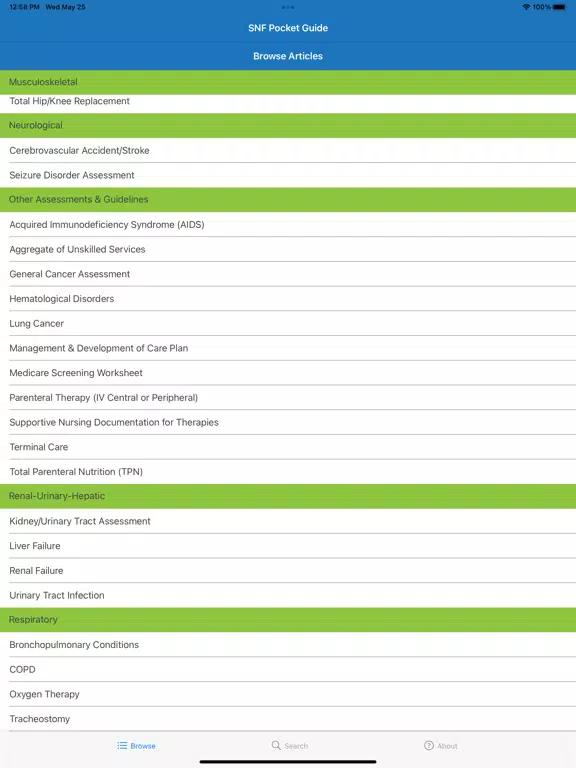 12:58 PM Wed May 25

100%

SNF Pocket Guide

Browse Articles

Musculoskeletal

Total Hip/Knee Replacement

Neurological

Cerebrovascular Accident/Stroke

Seizure Disorder Assessment

Other Assessments & Guidelines

Acquired Immunodeficiency Syndrome (AIDS)

Aggregate of Unskilled Services

General Cancer Assessment

Hematological Disorders

Lung Cancer

Management & Development of Care Plan

Medicare Screening Worksheet

Parenteral Therapy (IV Central or Peripheral)

Supportive Nursing Documentation for Therapies

Terminal Care

Total Parenteral Nutrition (TPN)

Renal-Urinary-Hepatic

Kidney/Urinary Tract Assessment

Liver Failure

Renal Failure

Urinary Tract Infection

Respiratory

Bronchopulmonary Conditions

COPD

Oxygen Therapy

Tracheostomy

Browse

Search

About